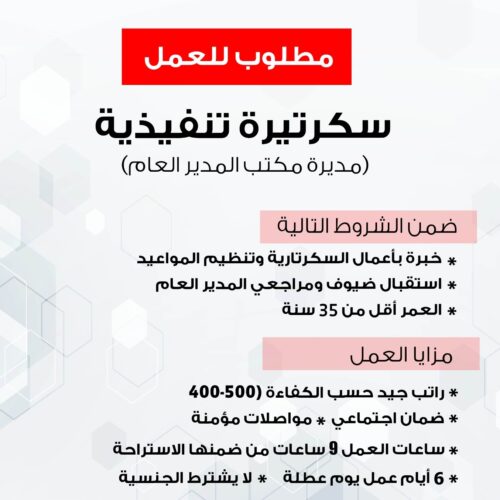 مطلوب للعمل

سكرتيرة تنفيذية

(مديرة مكتب المدير العام)

ضمن الشروط التالية

* خبرة بأعمال السكرتارية وتنظيم المواعيد

* استقبال ضيوف ومراجعي المدير العام

* العمر أقل من 35 سنة

مزايا العمل

* راتب جيد حسب الكفاءة (500-400

* ضمان اجتماعي * مواصلات مؤمنة

* ساعات العمل 9 ساعات من ضمنها الاستراحة

* 6 أيام عمل يوم عطلة * لا يشترط الجنسية